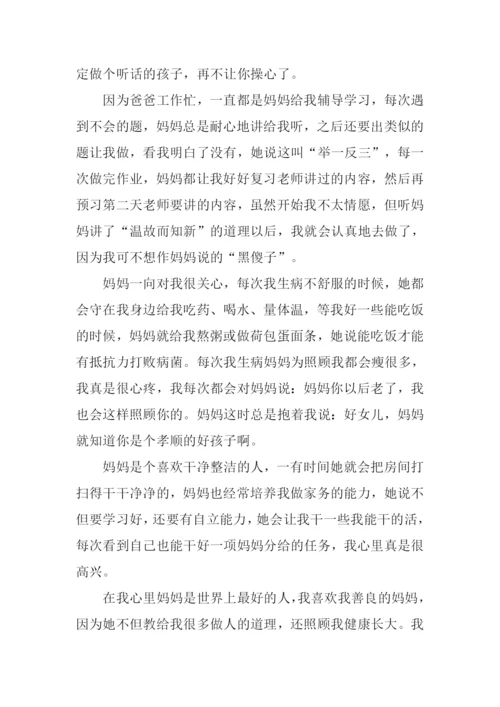 定做个听话的孩子，再不让你操心了。

因为爸爸工作忙，一直都是妈妈给我辅导学习，每次遇到不会的题，妈妈总是耐心地讲给我听，之后还要出类似的题让我做，看我明白了没有，她说这叫“举一反三”，每一次做完作业，妈妈都让我好好复习老师讲过的内容，然后再预习第二天老师要讲的内容，虽然开始我不太情愿，但听妈妈讲了“温故而知新”的道理以后，我就会认真地去做了，因为我可不想作妈妈说的“黑傻子”。

妈妈一向对我很关心，每次我生病不舒服的时候，她都会守在我身边给我吃药、喝水、量体温，等我好一些能吃饭的时候，妈妈就给我熬粥或做荷包蛋面条，她说能吃饭才能有抵抗力打败病菌。每次我生病妈妈为照顾我都会瘦很多，我真是很心疼，我每次都会对妈妈说：妈妈你以后老了，我也会这样照顾你的。妈妈这时总是抱着我说：好女儿，妈妈就知道你是个孝顺的好孩子啊。

妈妈是个喜欢干净整洁的人，一有时间她就会把房间打扫得干干净净的，妈妈也经常培养我做家务的能力，她说不但要学习好，还要有自立能力，她会让我干一些我能干的活，每次看到自己也能干好一项妈妈分给的任务，我心里真是很高兴。

在我心里妈妈是世界上最好的人，我喜欢我善良的妈妈，因为她不但教给我很多做人的道理，还照顾我健康长大。我